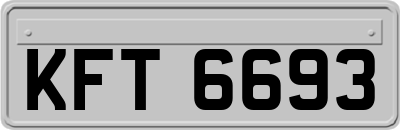 KFT 6693